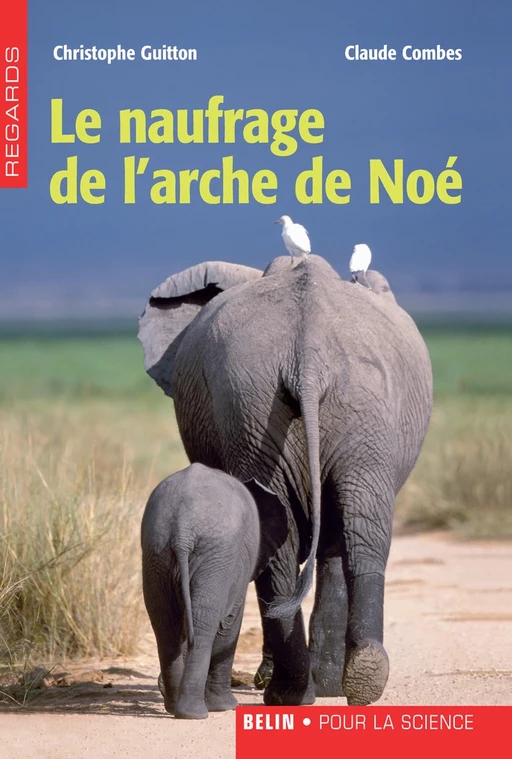 REGARDS

Christophe Guitton

Claude Combes

Le naufrage de l'arche de Noé

BELIN • POUR LA SCIENCE